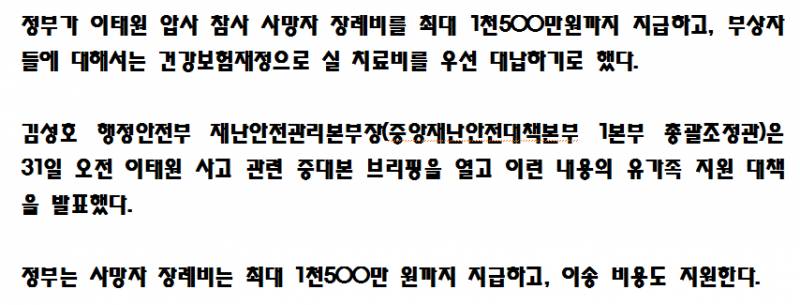 정부가 이태원 압사 참사 사망자 장례비를 최대 1천500만원까지 지급하고, 부상자들에 대해서는 건강보험재정으로 실 치료비를 우선 대납하기로 했다.

김성호 행정안전부 재난안전관리본부장(중앙재난안전대책본부 1본부 총괄조정관)은 31일 오전 이태원 사고 관련 중대본 브리핑을 열고 이런 내용의 유가족 지원 대책을 발표했다.

정부는 사망자 장례비는 최대 1천500만 원까지 지급하고, 이송 비용도 지원한다.